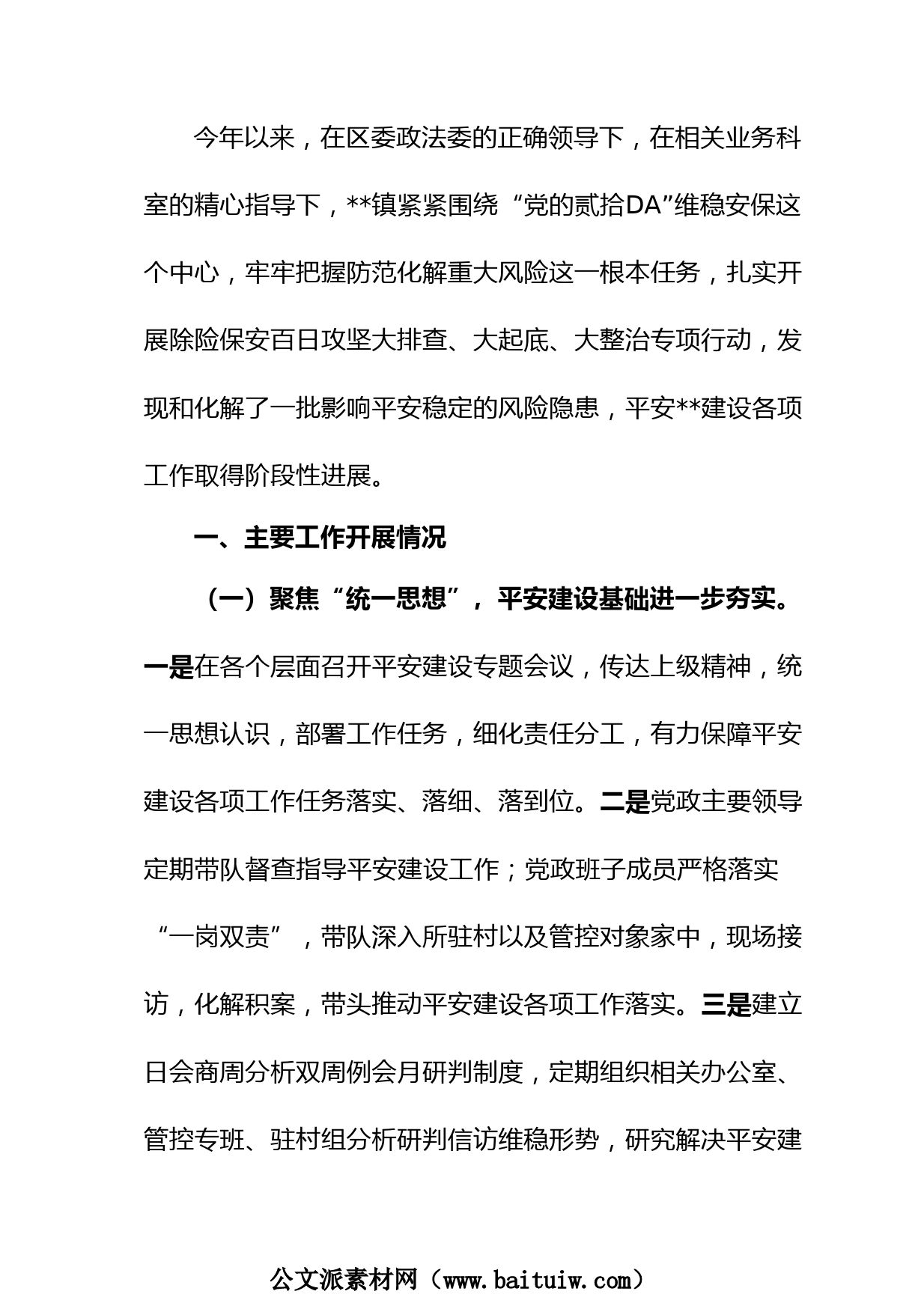 今年以来，在区委政法委的正确领导下，在相关业务科室的精心指导下，**镇紧紧围绕“党的贰拾DA”维稳安保这个中心，牢牢把握防范化解重大风险这一根本任务，扎实开展除险保安百日攻坚大排查、大起底、大整治专项行动，发现和化解了一批影响平安稳定的风险隐患，平安**建设各项工作取得阶段性进展。

一、主要工作开展情况

（一）聚焦“统一思想”，平安建设基础进一步夯实。一是在各个层面召开平安建设专题会议，传达上级精神，统一思想认识，部署工作任务，细化责任分工，有力保障平安建设各项工作任务落实、落细、落到位。二是党政主要领导定期带队督查指导平安建设工作；党政班子成员严格落实“一岗双责”，带队深入所驻村以及管控对象家中，现场接访，化解积案，带头推动平安建设各项工作落实。三是建立日会商周分析双周例会月研判制度，定期组织相关办公室、管控专班、驻村组分析研判信访维稳形势，研究解决平安建

公文派素材网（www.baituiw.com）